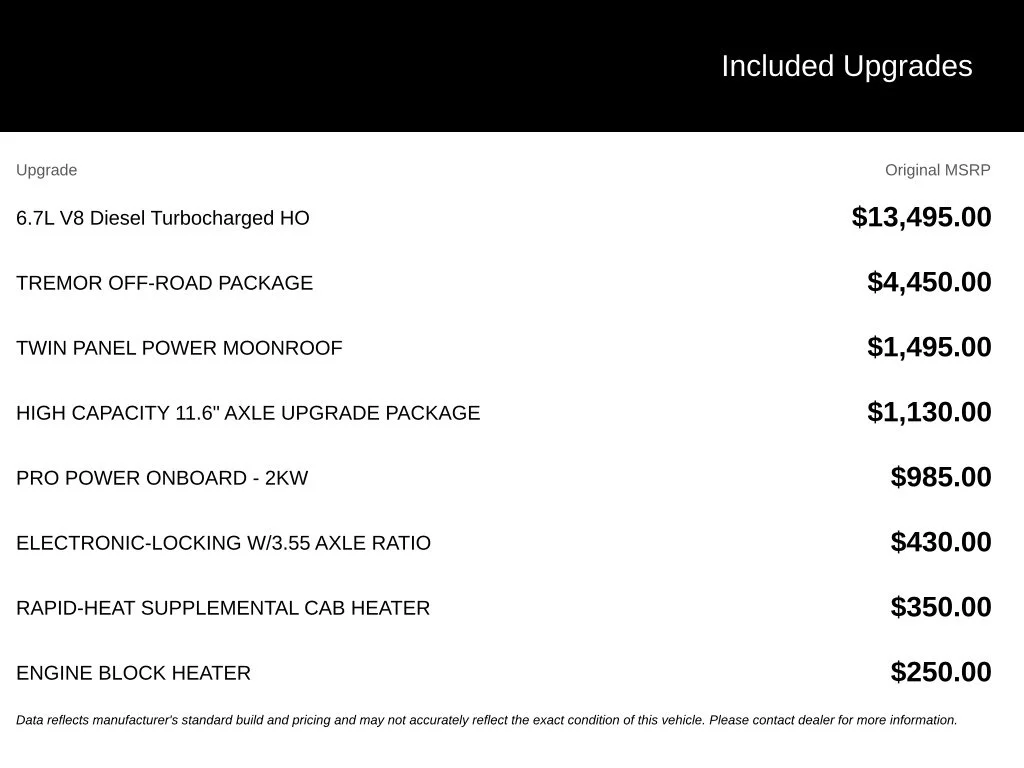 Included Upgrades

| Upgrade | Original MSRP |
|---|---|
| 6.7L V8 Diesel Turbocharged HO | $13,495.00 |
| TREMOR OFF-ROAD PACKAGE | $4,450.00 |
| TWIN PANEL POWER MOONROOF | $1,495.00 |
| HIGH CAPACITY 11.6" AXLE UPGRADE PACKAGE | $1,130.00 |
| PRO POWER ONBOARD - 2KW | $985.00 |
| ELECTRONIC-LOCKING W/3.55 AXLE RATIO | $430.00 |
| RAPID-HEAT SUPPLEMENTAL CAB HEATER | $350.00 |
| ENGINE BLOCK HEATER | $250.00 |

Data reflects manufacturer's standard build and pricing and may not accurately reflect the exact condition of this vehicle. Please contact dealer for more information.